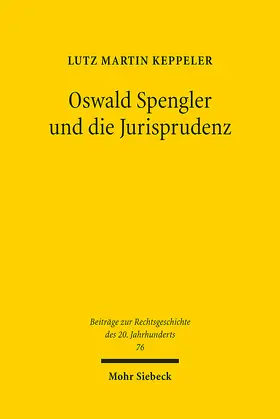 LUTZ MARTIN KEPPELER

Oswald Spengler und die Jurisprudenz

Beiträge zur Rechtsgeschichte des 20. Jahrhunderts
76

Mohr Siebeck